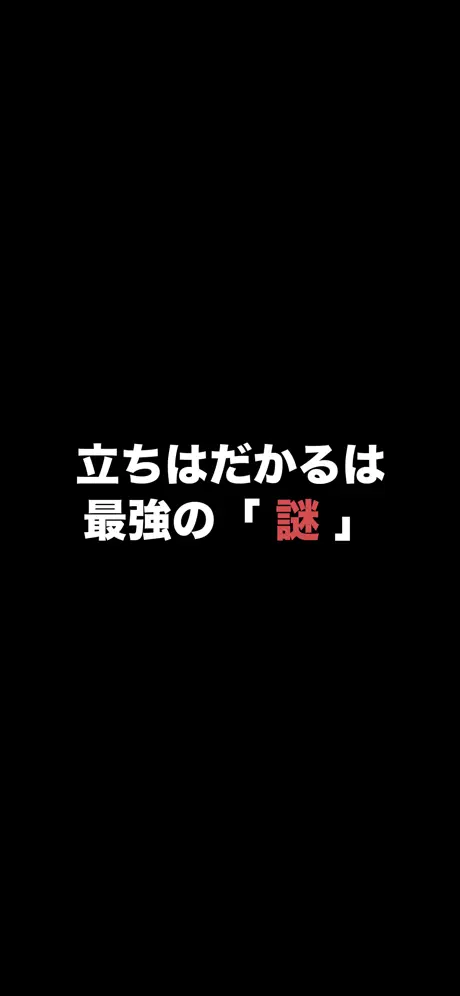 立ちはだかるは
最強の「 謎 」